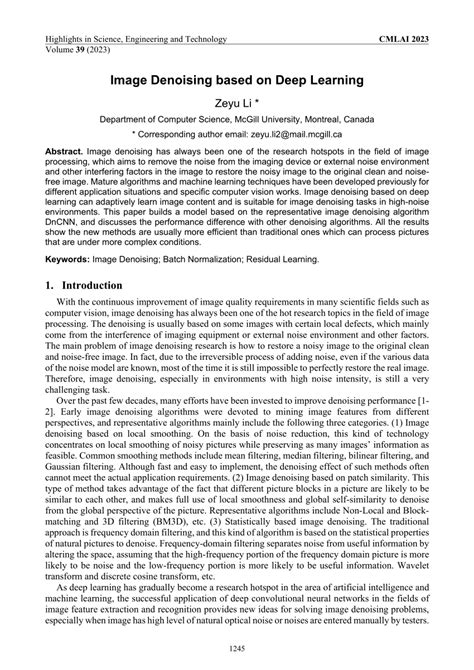 Highlights in Science, Engineering and Technology
Volume 39 (2023)

CMLAI 2023

Image Denoising based on Deep Learning

Zeyu Li *

Department of Computer Science, McGill University, Montreal, Canada

* Corresponding author email: zeyu.li2@mail.mcgill.ca

Abstract. Image denoising has always been one of the research hotspots in the field of image processing, which aims to remove the noise from the imaging device or external noise environment and other interfering factors in the image to restore the noisy image to the original clean and noise-free image. Mature algorithms and machine learning techniques have been developed previously for different application situations and specific computer vision works. Image denoising based on deep learning can adaptively learn image content and is suitable for image denoising tasks in high-noise environments. This paper builds a model based on the representative image denoising algorithm DnCNN, and discusses the performance difference with other denoising algorithms. All the results show the new methods are usually more efficient than traditional ones which can process pictures that are under more complex conditions.

Keywords: Image Denoising; Batch Normalization; Residual Learning.

1. Introduction

With the continuous improvement of image quality requirements in many scientific fields such as computer vision, image denoising has always been one of the hot research topics in the field of image processing. The denoising is usually based on some images with certain local defects, which mainly come from the interference of imaging equipment or external noise environment and other factors. The main problem of image denoising research is how to restore a noisy image to the original clean and noise-free image. In fact, due to the irreversible process of adding noise, even if the various data of the noise model are known, most of the time it is still impossible to perfectly restore the real image. Therefore, image denoising, especially in environments with high noise intensity, is still a very challenging task.

Over the past few decades, many efforts have been invested to improve denoising performance [1-2]. Early image denoising algorithms were devoted to mining image features from different perspectives, and representative algorithms mainly include the following three categories. (1) Image denoising based on local smoothing. On the basis of noise reduction, this kind of technology concentrates on local smoothing of noisy pictures while preserving as many images' information as feasible. Common smoothing methods include mean filtering, median filtering, bilinear filtering, and Gaussian filtering. Although fast and easy to implement, the denoising effect of such methods often cannot meet the actual application requirements. (2) Image denoising based on patch similarity. This type of method takes advantage of the fact that different picture blocks in a picture are likely to be similar to each other, and makes full use of local smoothness and global self-similarity to denoise from the global perspective of the picture. Representative algorithms include Non-Local and Block-matching and 3D filtering (BM3D), etc. (3) Statistically based image denoising. The traditional approach is frequency domain filtering, and this kind of algorithm is based on the statistical properties of natural pictures to denoise. Frequency-domain filtering separates noise from useful information by altering the space, assuming that the high-frequency portion of the frequency domain picture is more likely to be noise and the low-frequency portion is more likely to be useful information. Wavelet transform and discrete cosine transform, etc.

As deep learning has gradually become a research hotspot in the area of artificial intelligence and machine learning, the successful application of deep convolutional neural networks in the fields of image feature extraction and recognition provides new ideas for solving image denoising problems, especially when image has high level of natural optical noise or noises are entered manually by testers.

1245